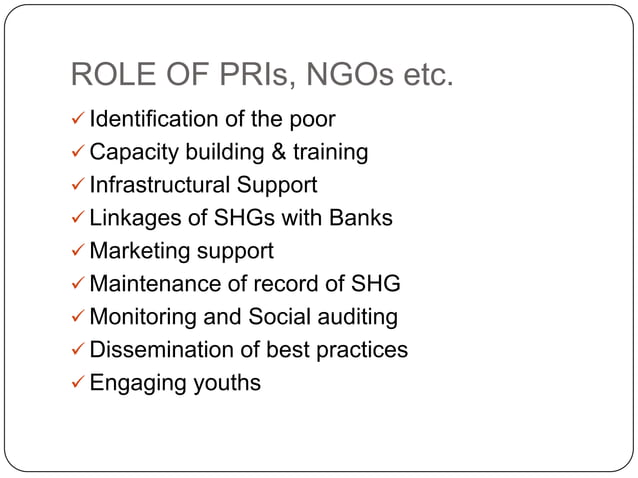 ROLE OF PRIs, NGOs etc.

✓ Identification of the poor
✓ Capacity building & training
✓ Infrastructural Support
✓ Linkages of SHGs with Banks
✓ Marketing support
✓ Maintenance of record of SHG
✓ Monitoring and Social auditing
✓ Dissemination of best practices
✓ Engaging youths